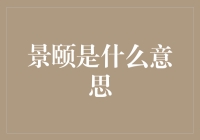 景颐是什么意思